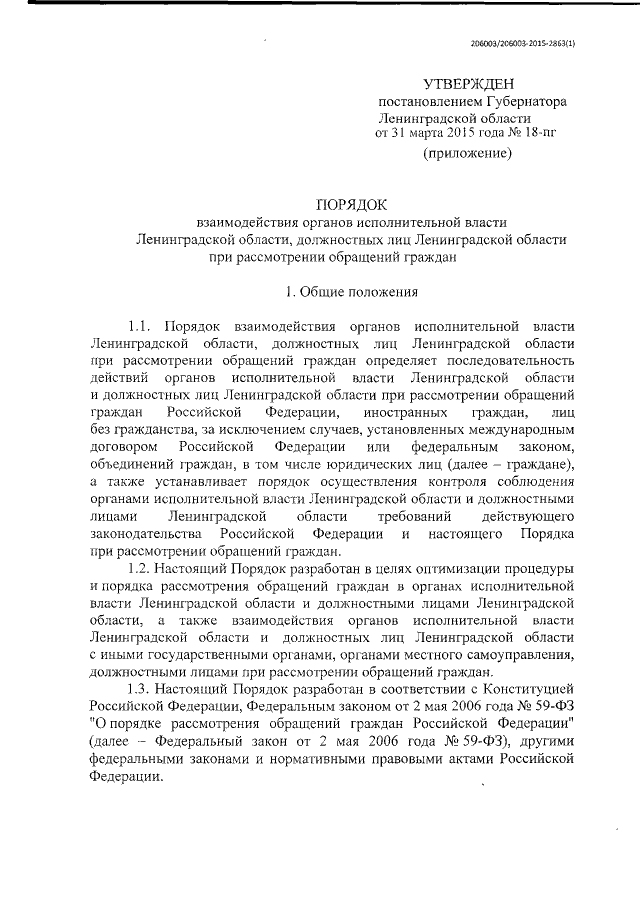 206003/206003-2015-2863(1)

УТВЕРЖДЕН
постановлением Губернатора
Ленинградской области
от 31 марта 2015 года № 18-пг
(приложение)

ПОРЯДОК
взаимодействия органов исполнительной власти Ленинградской области, должностных лиц Ленинградской области при рассмотрении обращений граждан

1. Общие положения

1.1. Порядок взаимодействия органов исполнительной власти Ленинградской области, должностных лиц Ленинградской области при рассмотрении обращений граждан определяет последовательность действий органов исполнительной власти Ленинградской области и должностных лиц Ленинградской области при рассмотрении обращений граждан Российской Федерации, иностранных граждан, лиц без гражданства, за исключением случаев, установленных международным договором Российской Федерации или федеральным законом, объединений граждан, в том числе юридических лиц (далее – граждане), а также устанавливает порядок осуществления контроля соблюдения органами исполнительной власти Ленинградской области и должностными лицами Ленинградской области требований действующего законодательства Российской Федерации и настоящего Порядка при рассмотрении обращений граждан.

1.2. Настоящий Порядок разработан в целях оптимизации процедуры и порядка рассмотрения обращений граждан в органах исполнительной власти Ленинградской области и должностными лицами Ленинградской области, а также взаимодействия органов исполнительной власти Ленинградской области и должностных лиц Ленинградской области с иными государственными органами, органами местного самоуправления, должностными лицами при рассмотрении обращений граждан.

1.3. Настоящий Порядок разработан в соответствии с Конституцией Российской Федерации, Федеральным законом от 2 мая 2006 года № 59-ФЗ "О порядке рассмотрения обращений граждан Российской Федерации" (далее – Федеральный закон от 2 мая 2006 года № 59-ФЗ), другими федеральными законами и нормативными правовыми актами Российской Федерации.